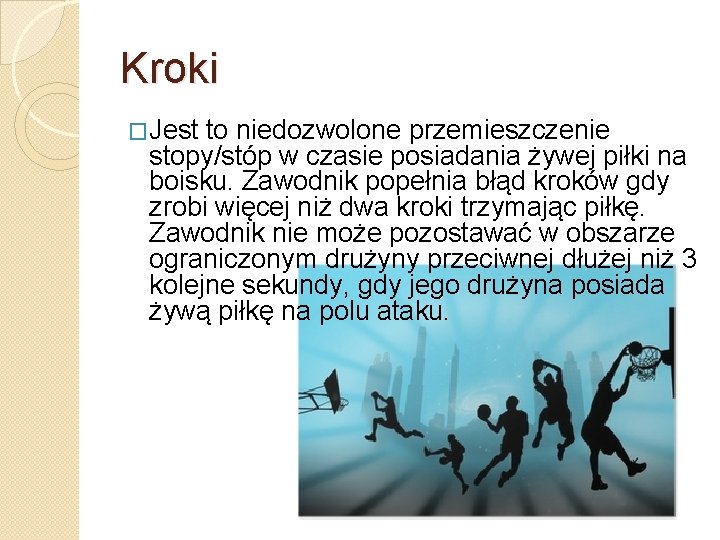 Kroki

Jest to niedozwolone przemieszczenie stopy/stóp w czasie posiadania żywej piłki na boisku. Zawodnik popełnia błąd kroków gdy zrobi więcej niż dwa kroki trzymając piłkę. Zawodnik nie może pozostawać w obszarze ograniczonym drużyny przeciwnej dłużej niż 3 kolejne sekundy, gdy jego drużyna posiada żywą piłkę na polu ataku.